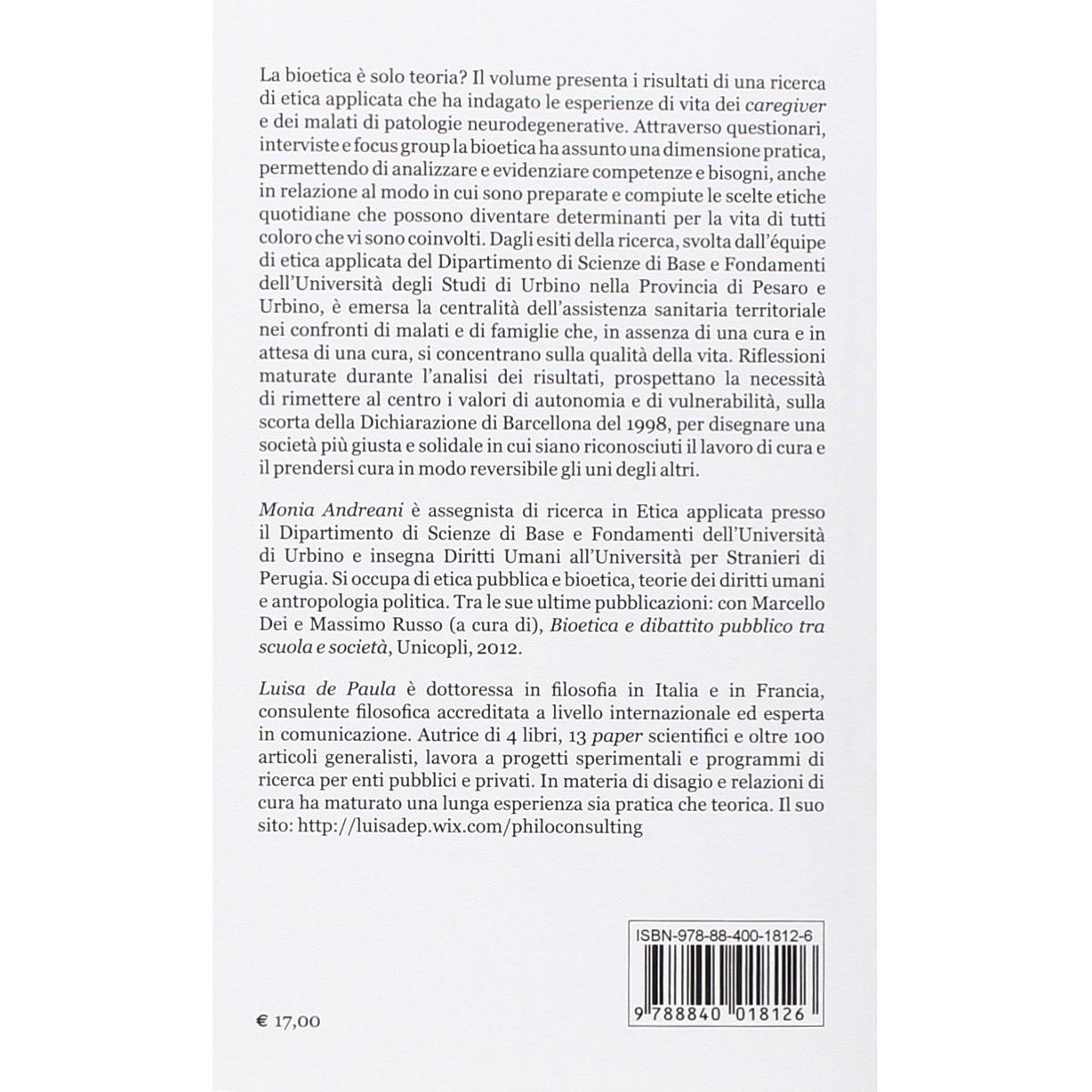 La bioetica è solo teoria? Il volume presenta i risultati di una ricerca di etica applicata che ha indagato le esperienze di vita dei caregiver e dei malati di patologie neurodegenerative. Attraverso questionari, interviste e focus group la bioetica ha assunto una dimensione pratica, permettendo di analizzare e evidenziare competenze e bisogni, anche in relazione al modo in cui sono preparate e compiute le scelte etiche quotidiane che possono diventare determinanti per la vita di tutti coloro che vi sono coinvolti. Dagli esiti della ricerca, svolta dall'équipe di etica applicata del Dipartimento di Scienze di Base e Fondamenti dell'Università degli Studi di Urbino nella Provincia di Pesaro e Urbino, è emersa la centralità dell'assistenza sanitaria territoriale nei confronti di malati e di famiglie che, in assenza di una cura e in attesa di una cura, si concentrano sulla qualità della vita. Riflessioni maturate durante l'analisi dei risultati, prospettano la necessità di rimettere al centro i valori di autonomia e di vulnerabilità, sulla scorta della Dichiarazione di Barcellona del 1998, per disegnare una società più giusta e solidale in cui siano riconosciuti il lavoro di cura e il prendersi cura in modo reversibile gli uni degli altri.

Monia Andreani è assegnista di ricerca in Etica applicata presso il Dipartimento di Scienze di Base e Fondamenti dell'Università di Urbino e insegna Diritti Umani all'Università per Stranieri di Perugia. Si occupa di etica pubblica e bioetica, teorie dei diritti umani e antropologia politica. Tra le sue ultime pubblicazioni: con Marcello Dei e Massimo Russo (a cura di), Bioetica e dibattito pubblico tra scuola e società, Unicopli, 2012.

Luisa de Paula è dottoressa in filosofia in Italia e in Francia, consulente filosofica accreditata a livello internazionale ed esperta in comunicazione. Autrice di 4 libri, 13 paper scientifici e oltre 100 articoli generalisti, lavora a progetti sperimentali e programmi di ricerca per enti pubblici e privati. In materia di disagio e relazioni di cura ha maturato una lunga esperienza sia pratica che teorica. Il suo sito: http://luisadep.wix.com/philoconsulting

ISBN-978-88-400-1812-6

9 788840 018126

€ 17,00